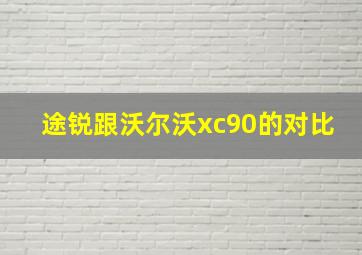 途锐跟沃尔沃xc90的对比